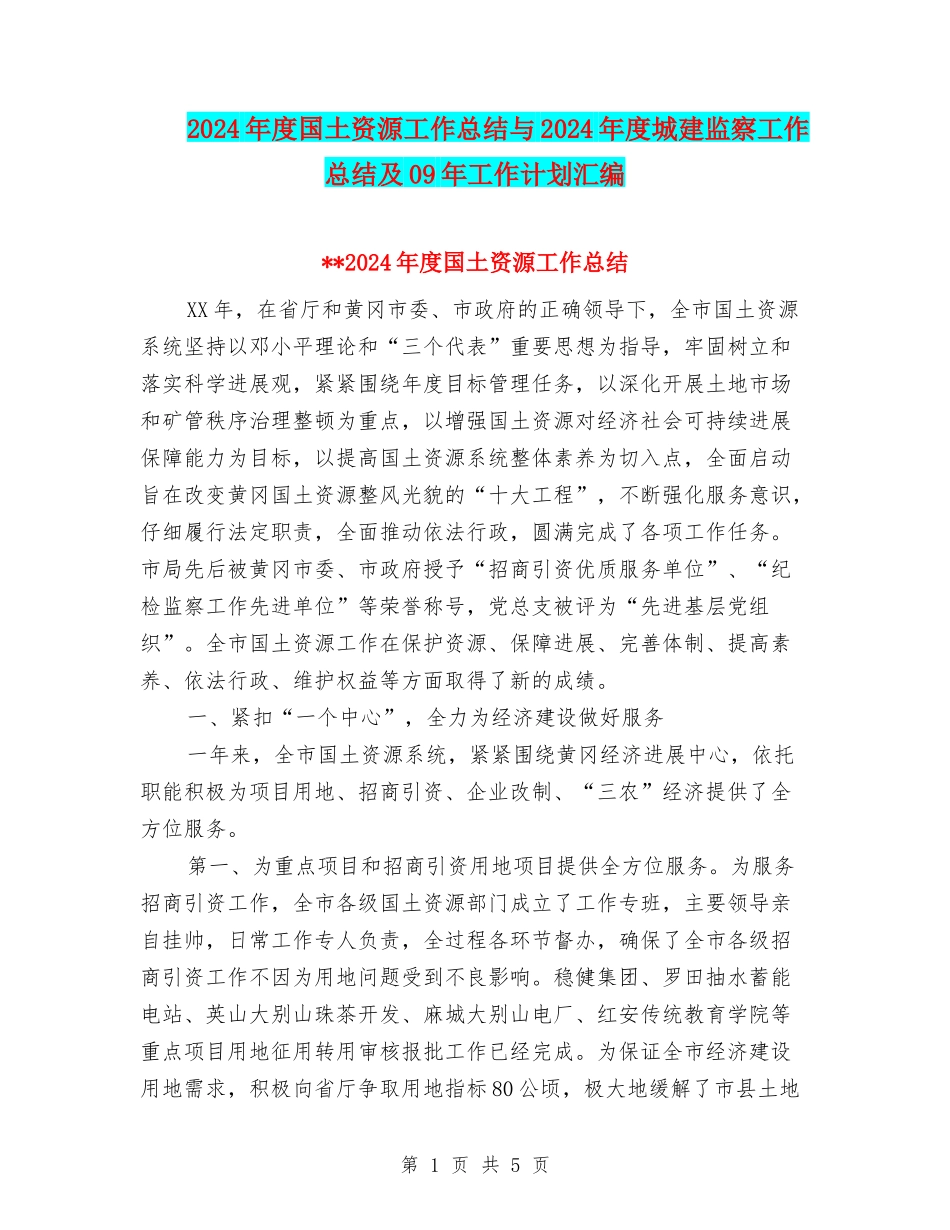 2024年度国土资源工作总结与2024年度城建监察工作总结及09年工作计划汇编

**2024年度国土资源工作总结

XX年，在省厅和黄冈市委、市政府的正确领导下，全市国土资源系统坚持以邓小平理论和“三个代表”重要思想为指导，牢固树立和落实科学进展观，紧紧围绕年度目标管理任务，以深化开展土地市场和矿管秩序治理整顿为重点，以增强国土资源对经济社会可持续进展保障能力为目标，以提高国土资源系统整体素养为切入点，全面启动旨在改变黄冈国土资源整风光貌的“十大工程”，不断强化服务意识，仔细履行法定职责，全面推动依法行政，圆满完成了各项工作任务。市局先后被黄冈市委、市政府授予“招商引资优质服务单位”、“纪检监察工作先进单位”等荣誉称号，党总支被评为“先进基层党组织”。全市国土资源工作在保护资源、保障进展、完善体制、提高素养、依法行政、维护权益等方面取得了新的成绩。

一、紧扣“一个中心”，全力为经济建设做好服务

一年来，全市国土资源系统，紧紧围绕黄冈经济进展中心，依托职能积极为项目用地、招商引资、企业改制、“三农”经济提供了全方位服务。

第一、为重点项目和招商引资用地项目提供全方位服务。为服务招商引资工作，全市各级国土资源部门成立了工作专班，主要领导亲自挂帅，日常工作专人负责，全过程各环节督办，确保了全市各级招商引资工作不因为用地问题受到不良影响。稳健集团、罗田抽水蓄能电站、英山大别山珠茶开发、麻城大别山电厂、红安传统教育学院等重点项目用地征用转用审核报批工作已经完成。为保证全市经济建设用地需求，积极向省厅争取用地指标80公顷，极大地缓解了市县土地

第 1 页 共 5 页